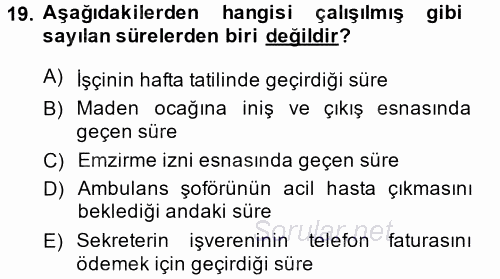 19. Aşağıdakilerden hangisi çalışılmış gibi sayılan sürelerden biri değildir?

A) İşçinin hafta tatilinde geçirdiği süre
B) Maden ocağına iniş ve çıkış esnasında geçen süre
C) Emzirme izni esnasında geçen süre
D) Ambulans şoförünün acil hasta çıkmasını beklediği andaki süre
E) Sekreterin işvereninin telefon faturasını ödemek için geçirdiği süre

Sorular.net